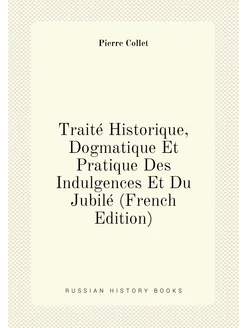 Pierre Collet

Traité Historique, Dogmatique Et Pratique Des Indulgences Et Du Jubilé (French Edition)

RUSSIAN HISTORY BOOKS